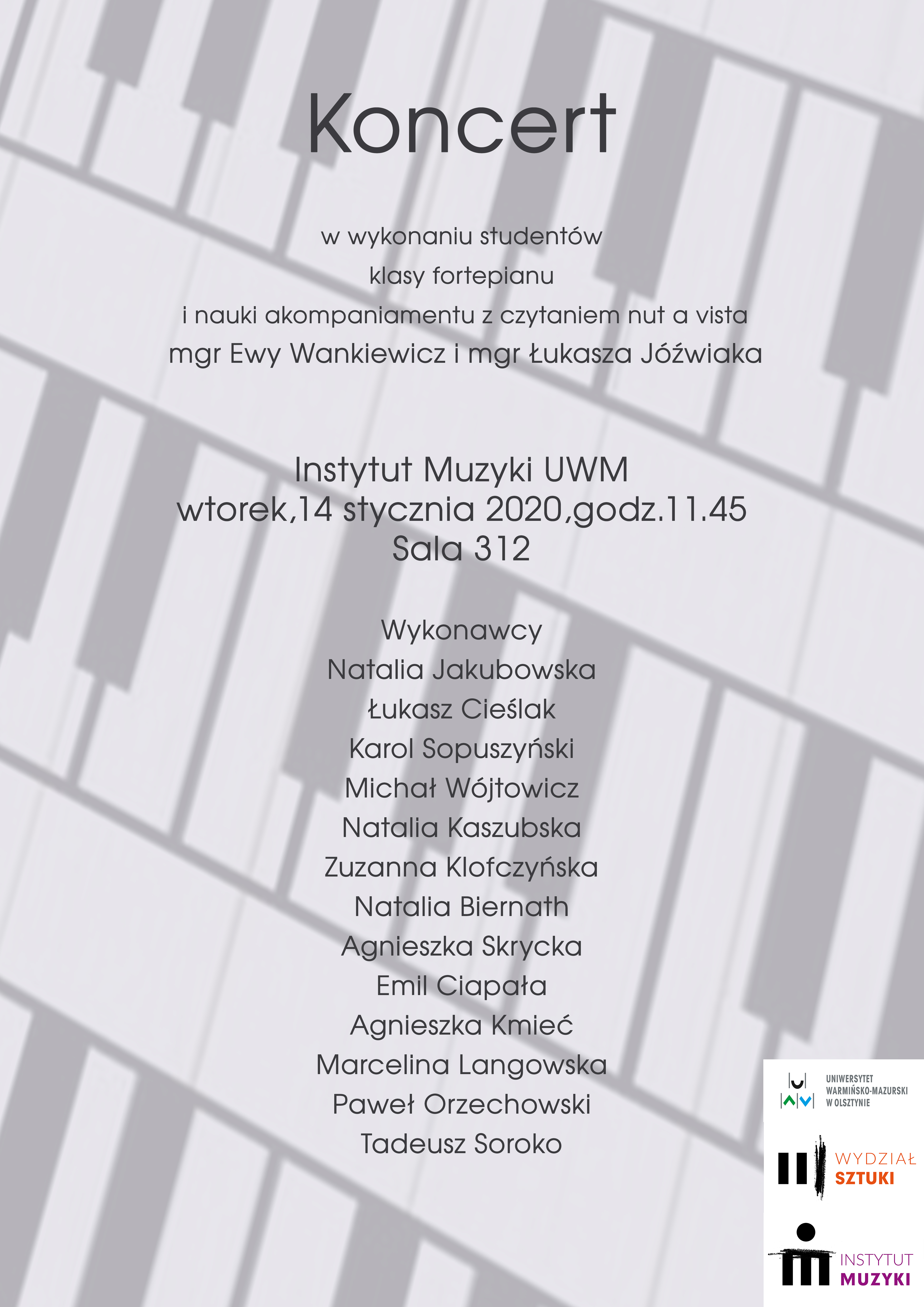 Koncert

w wykonaniu studentów
klasy fortepianu
i nauki akompaniamentu z czytaniem nut a vista
mgr Ewy Wankiewicz i mgr Łukasza Jóźwiaka

Instytut Muzyki UWM
wtorek,14 stycznia 2020,godz.11.45
Sala 312

Wykonawcy
Natalia Jakubowska
Łukasz Cieślak
Karol Sopuszyński
Michał Wójtowicz
Natalia Kaszubska
Zuzanna Klofczyńska
Natalia Biernath
Agnieszka Skrycka
Emil Ciapała
Agnieszka Kmieć
Marcelina Langowska
Paweł Orzechowski
Tadeusz Soroko

UNIWERSYTET WARMIŃSKO-MAZURSKI W OLSZTYNIE

WYDZIAŁ SZTUKI

INSTYTUT MUZYKI